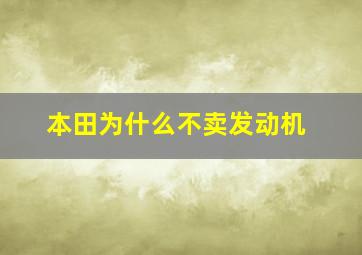 本田为什么不卖发动机